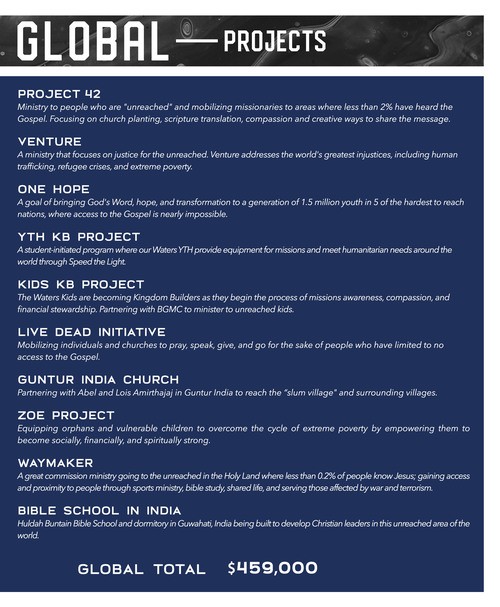 GLOBAL — PROJECTS

PROJECT 42
Ministry to people who are "unreached" and mobilizing missionaries to areas where less than 2% have heard the Gospel. Focusing on church planting, scripture translation, compassion and creative ways to share the message.

VENTURE
A ministry that focuses on justice for the unreached. Venture addresses the world's greatest injustices, including human trafficking, refugee crises, and extreme poverty.

ONE HOPE
A goal of bringing God's Word, hope, and transformation to a generation of 1.5 million youth in 5 of the hardest to reach nations, where access to the Gospel is nearly impossible.

YTH KB PROJECT
A student-initiated program where our Waters YTH provide equipment for missions and meet humanitarian needs around the world through Speed the Light.

KIDS KB PROJECT
The Waters Kids are becoming Kingdom Builders as they begin the process of missions awareness, compassion, and financial stewardship. Partnering with BGMC to minister to unreached kids.

LIVE DEAD INITIATIVE
Mobilizing individuals and churches to pray, speak, give, and go for the sake of people who have limited to no access to the Gospel.

GUNTUR INDIA CHURCH
Partnering with Abel and Lois Amirthajaj in Guntur India to reach the "slum village" and surrounding villages.

ZOE PROJECT
Equipping orphans and vulnerable children to overcome the cycle of extreme poverty by empowering them to become socially, financially, and spiritually strong.

WAYMAKER
A great commission ministry going to the unreached in the Holy Land where less than 0.2% of people know Jesus; gaining access and proximity to people through sports ministry, bible study, shared life, and serving those affected by war and terrorism.

BIBLE SCHOOL IN INDIA
Huldah Buntain Bible School and dormitory in Guwahati, India being built to develop Christian leaders in this unreached area of the world.

GLOBAL TOTAL $459,000